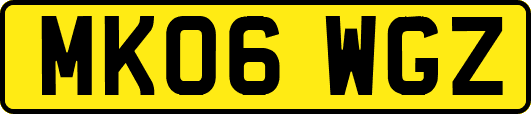 MK06 WGZ